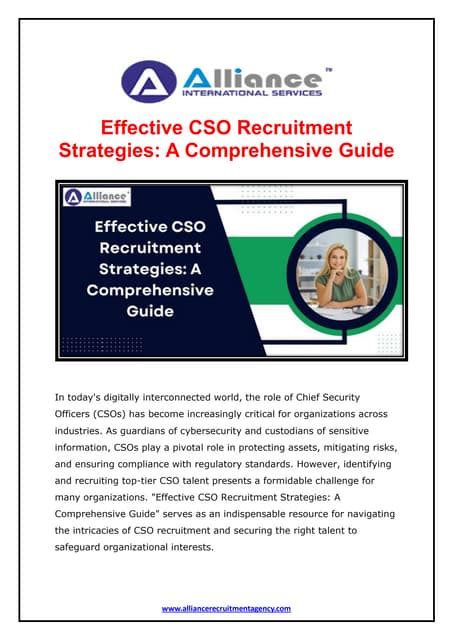 Alliance™
INTERNATIONAL SERVICES

Effective CSO Recruitment Strategies: A Comprehensive Guide

Alliance
INTERNATIONAL SERVICES

Effective CSO Recruitment Strategies: A Comprehensive Guide

In today's digitally interconnected world, the role of Chief Security Officers (CSOs) has become increasingly critical for organizations across industries. As guardians of cybersecurity and custodians of sensitive information, CSOs play a pivotal role in protecting assets, mitigating risks, and ensuring compliance with regulatory standards. However, identifying and recruiting top-tier CSO talent presents a formidable challenge for many organizations. "Effective CSO Recruitment Strategies: A Comprehensive Guide" serves as an indispensable resource for navigating the intricacies of CSO recruitment and securing the right talent to safeguard organizational interests.

www.alliancerecruitmentagency.com